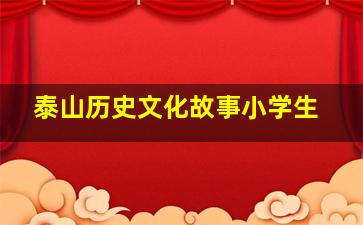 泰山历史文化故事小学生